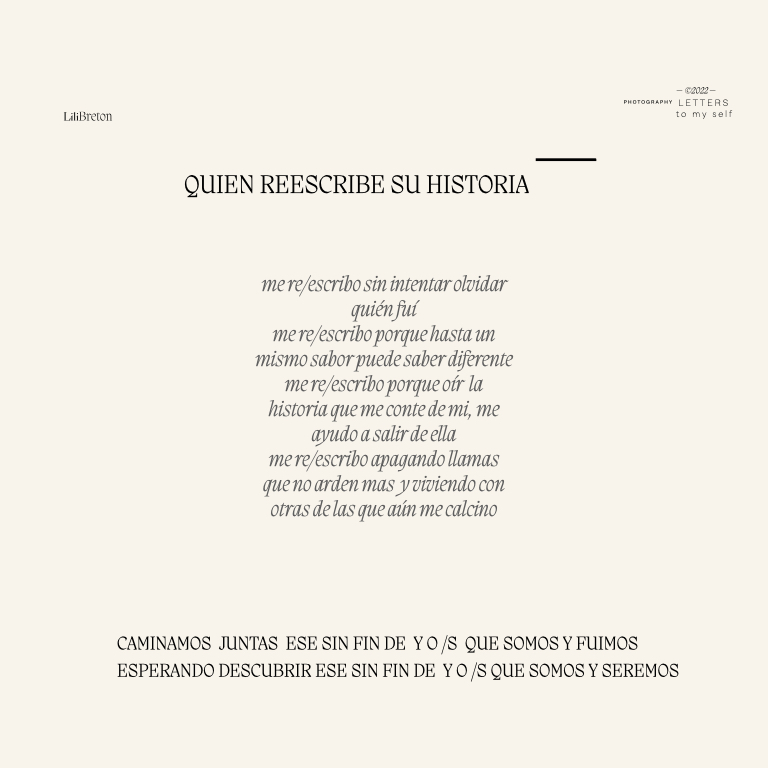 LiliBreton

— ©2022 —
PHOTOGRAPHY LETTERS
to my self

QUIEN REESCRIBE SU HISTORIA

me re/escribo sin intentar olvidar
quién fuí
me re/escribo porque hasta un
mismo sabor puede saber diferente
me re/escribo porque oír la
historia que me conte de mi, me
ayudo a salir de ella
me re/escribo apagando llamas
que no arden mas y viviendo con
otras de las que aún me calcino

CAMINAMOS JUNTAS ESE SIN FIN DE Y O /S QUE SOMOS Y FUIMOS
ESPERANDO DESCUBRIR ESE SIN FIN DE Y O /S QUE SOMOS Y SEREMOS